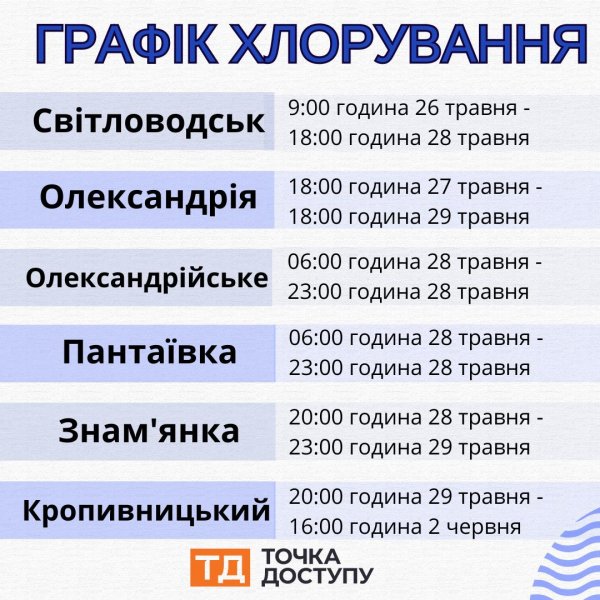 ГРАФІК ХЛОРУВАННЯ

| | |
|---|---|
| Світловодськ | 9:00 година 26 травня - 18:00 година 28 травня |
| Олександрія | 18:00 година 27 травня - 18:00 година 29 травня |
| Олександрійське | 06:00 година 28 травня - 23:00 година 28 травня |
| Пантаївка | 06:00 година 28 травня - 23:00 година 28 травня |
| Знам'янка | 20:00 година 28 травня - 23:00 година 29 травня |
| Кропивницький | 20:00 година 29 травня - 16:00 година 2 червня |

ТД ТОЧКА ДОСТУПУ